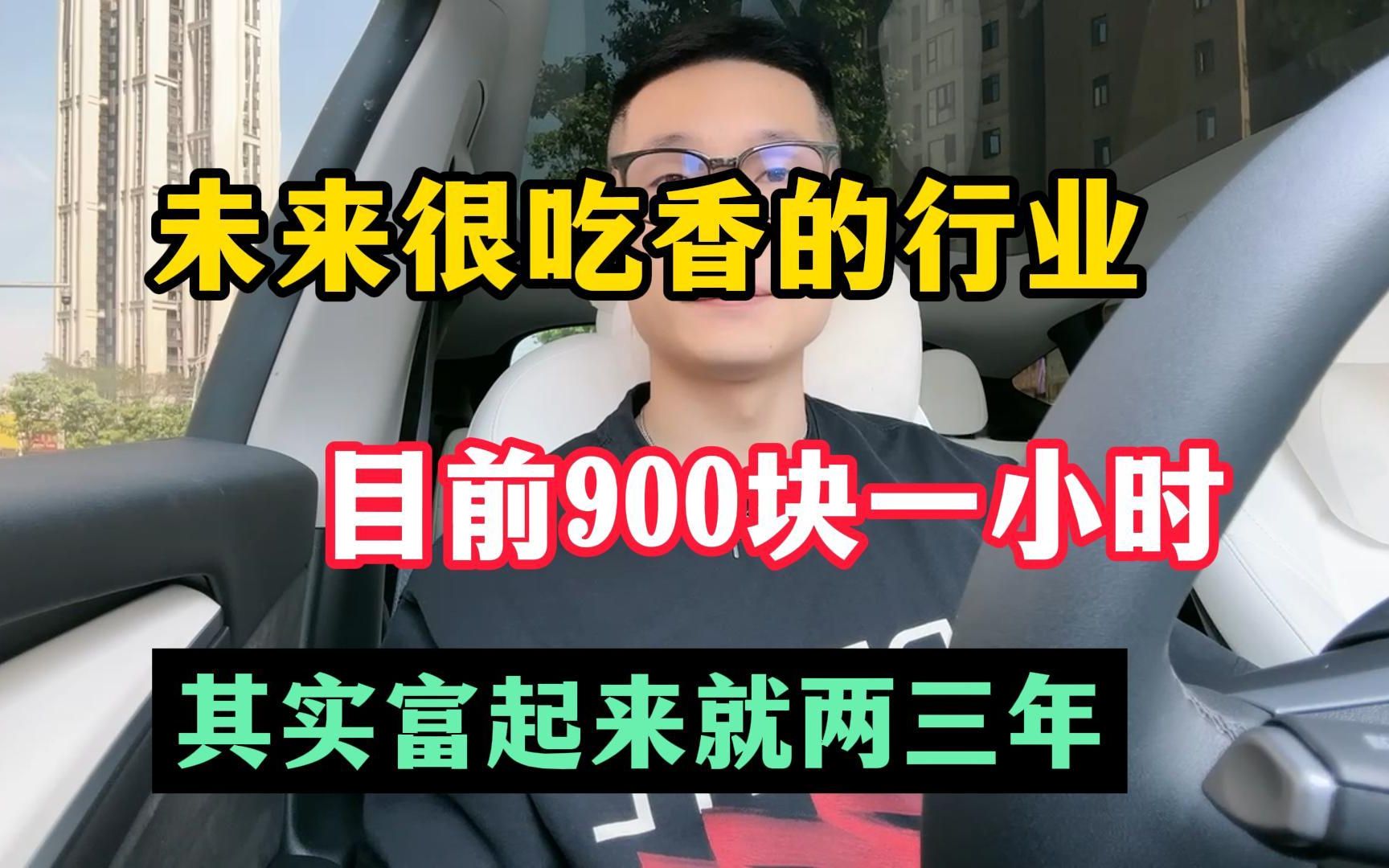 未来很吃香的行业

目前900块一小时

其实富起来就两三年